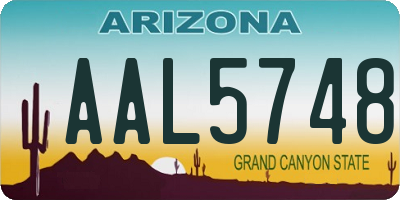 ARIZONA

AAL5748

GRAND CANYON STATE